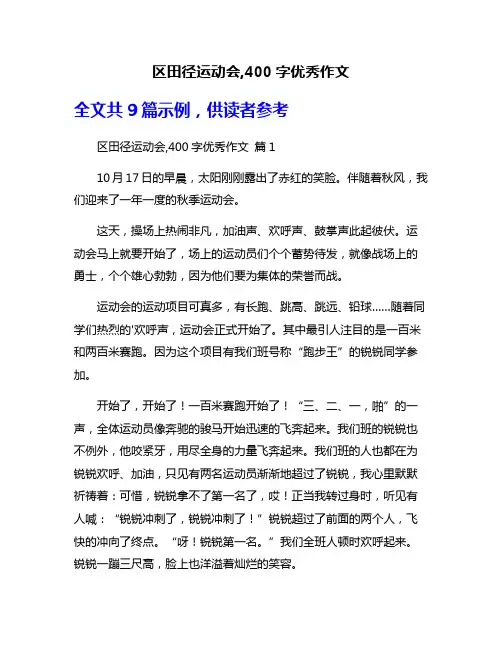 区田径运动会,400 字优秀作文

全文共 9 篇示例，供读者参考

区田径运动会,400 字优秀作文 篇 1

10 月 17 日的早晨，太阳刚刚露出了赤红的笑脸。伴随着秋风，我们迎来了一年一度的秋季运动会。

这天，操场上热闹非凡，加油声、欢呼声、鼓掌声此起彼伏。运动会马上就要开始了，场上的运动员们个个蓄势待发，就像战场上的勇士，个个雄心勃勃，因为他们要为集体的荣誉而战。

运动会的运动项目可真多，有长跑、跳高、跳远、铅球……随着同学们热烈的'欢呼声，运动会正式开始了。其中最引人注目的是一百米和两百米赛跑。因为这个项目有我们班号称“跑步王”的锐锐同学参加。

开始了，开始了！一百米赛跑开始了！“三、二、一，啪”的一声，全体运动员像奔驰的骏马开始迅速的飞奔起来。我们班的锐锐也不例外，他咬紧牙，用尽全身的力量飞奔起来。我们班的人也都在为锐锐欢呼、加油，只见有两名运动员渐渐地超过了锐锐，我心里默默祈祷着：可惜，锐锐拿不了第一名了，哎！正当我转过身时，听见有人喊：“锐锐冲刺了，锐锐冲刺了！”锐锐超过了前面的两个人，飞快的冲向了终点。“呀！锐锐第一名。”我们全班人顿时欢呼起来。锐锐一蹦三尺高，脸上也洋溢着灿烂的笑容。